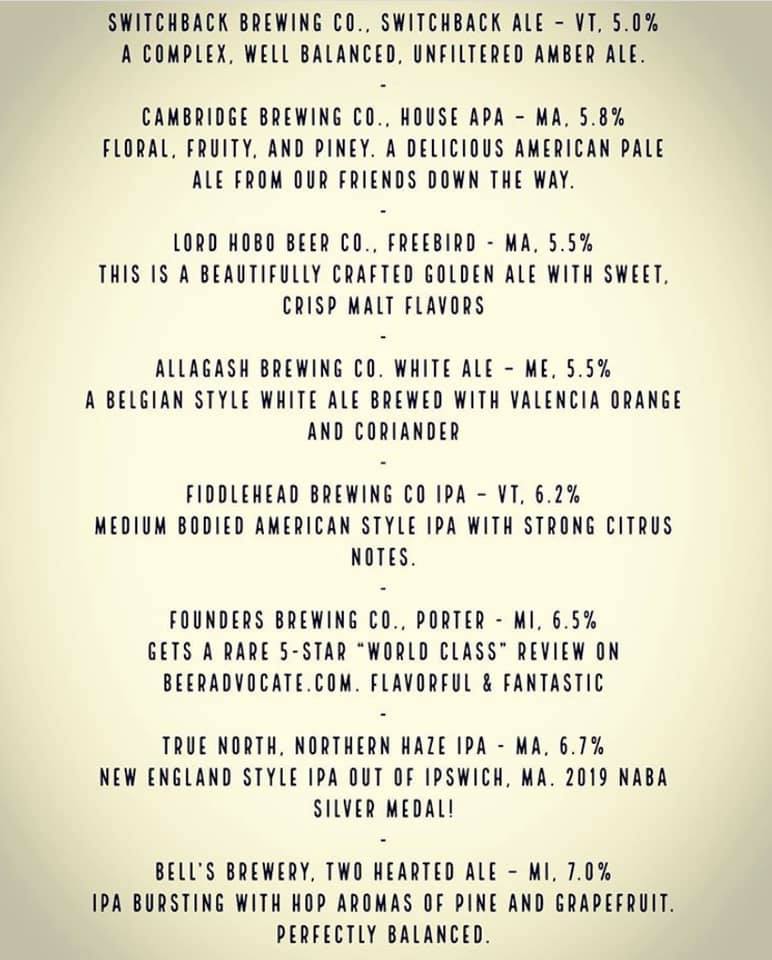 SWITCHBACK BREWING CO., SWITCHBACK ALE - VT, 5.0%
A COMPLEX, WELL BALANCED, UNFILTERED AMBER ALE.

-

CAMBRIDGE BREWING CO., HOUSE APA - MA, 5.8%
FLORAL, FRUITY, AND PINEY. A DELICIOUS AMERICAN PALE ALE FROM OUR FRIENDS DOWN THE WAY.

-

LORD HOBO BEER CO., FREEBIRD - MA, 5.5%
THIS IS A BEAUTIFULLY CRAFTED GOLDEN ALE WITH SWEET, CRISP MALT FLAVORS

-

ALLAGASH BREWING CO. WHITE ALE - ME, 5.5%
A BELGIAN STYLE WHITE ALE BREWED WITH VALENCIA ORANGE AND CORIANDER

-

FIDDLEHEAD BREWING CO IPA - VT, 6.2%
MEDIUM BODIED AMERICAN STYLE IPA WITH STRONG CITRUS NOTES.

-

FOUNDERS BREWING CO., PORTER - MI, 6.5%
GETS A RARE 5-STAR "WORLD CLASS" REVIEW ON BEERADVOCATE.COM. FLAVORFUL & FANTASTIC

-

TRUE NORTH, NORTHERN HAZE IPA - MA, 6.7%
NEW ENGLAND STYLE IPA OUT OF IPSWICH, MA. 2019 NABA SILVER MEDAL!

-

BELL'S BREWERY, TWO HEARTED ALE - MI, 7.0%
IPA BURSTING WITH HOP AROMAS OF PINE AND GRAPEFRUIT. PERFECTLY BALANCED.